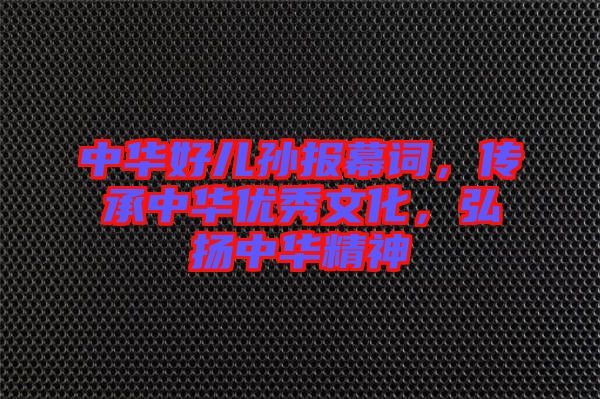 中华好儿孙报幕词，传承中华优秀文化，弘扬中华精神